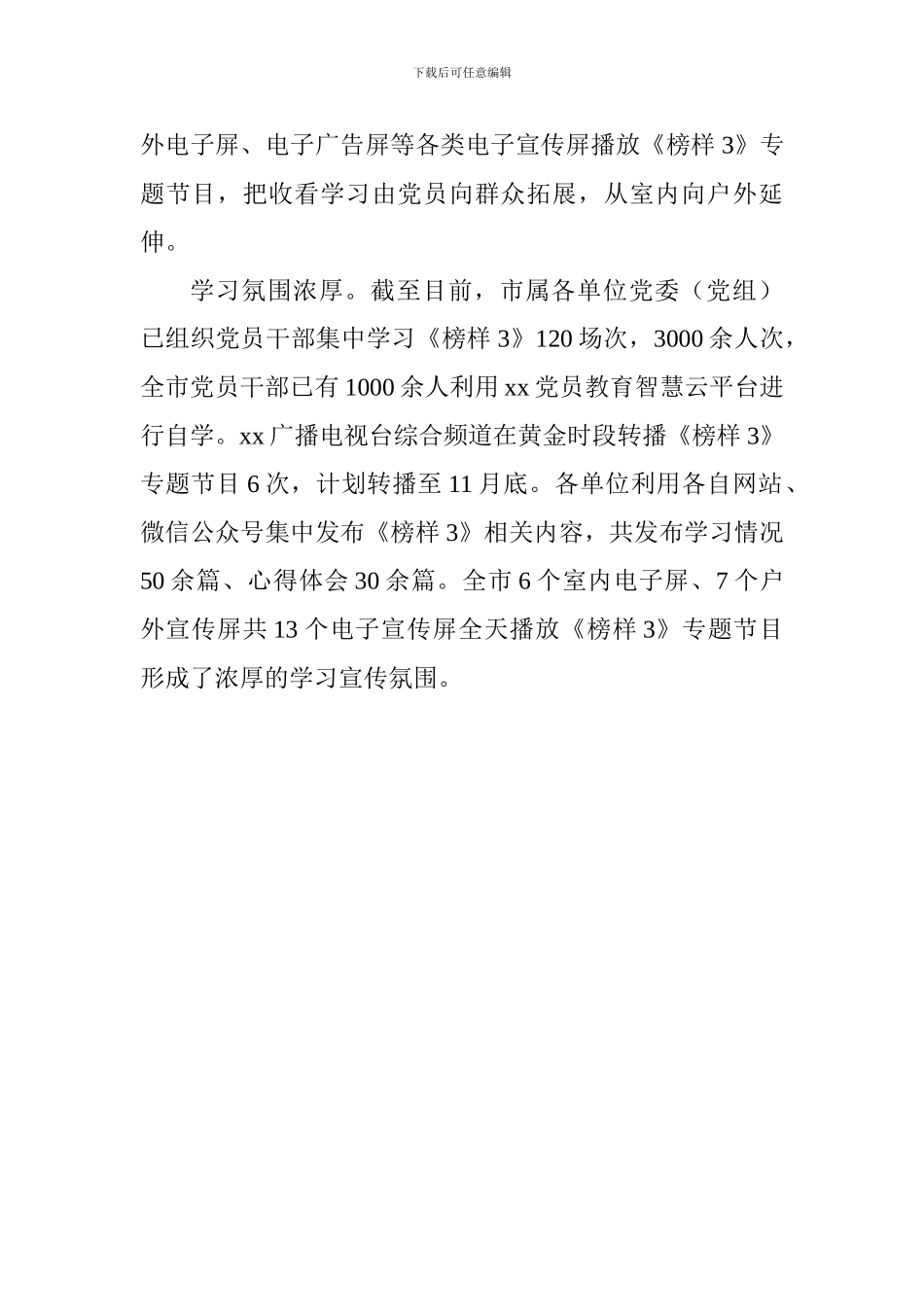 下载后可任意编辑

外电子屏、电子广告屏等各类电子宣传屏播放《榜样 3》专题节目，把收看学习由党员向群众拓展，从室内向户外延伸。

学习氛围浓厚。截至目前，市属各单位党委（党组）已组织党员干部集中学习《榜样 3》120 场次，3000 余人次，全市党员干部已有 1000 余人利用 xx 党员教育智慧云平台进行自学。xx 广播电视台综合频道在黄金时段转播《榜样 3》专题节目 6 次，计划转播至 11 月底。各单位利用各自网站、微信公众号集中发布《榜样 3》相关内容，共发布学习情况 50 余篇、心得体会 30 余篇。全市 6 个室内电子屏、7 个户外宣传屏共 13 个电子宣传屏全天播放《榜样 3》专题节目形成了浓厚的学习宣传氛围。